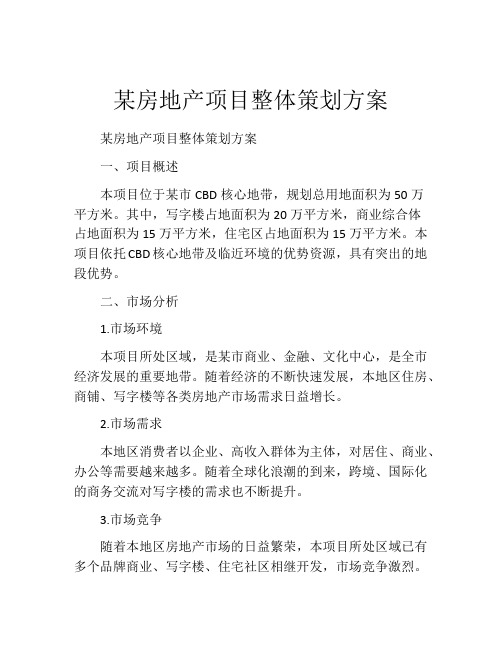 某房地产项目整体策划方案

某房地产项目整体策划方案

一、项目概述

本项目位于某市 CBD 核心地带，规划总用地面积为 50 万平方米。其中，写字楼占地面积为 20 万平方米，商业综合体占地面积为 15 万平方米，住宅区占地面积为 15 万平方米。本项目依托 CBD 核心地带及临近环境的优势资源，具有突出的地段优势。

二、市场分析

1.市场环境

本项目所处区域，是某市商业、金融、文化中心，是全市经济发展的重要地带。随着经济的不断快速发展，本地区住房、商铺、写字楼等各类房地产市场需求日益增长。

2.市场需求

本地区消费者以企业、高收入群体为主体，对居住、商业、办公等需要越来越多。随着全球化浪潮的到来，跨境、国际化的商务交流对写字楼的需求也不断提升。

3.市场竞争

随着本地区房地产市场的日益繁荣，本项目所处区域已有多个品牌商业、写字楼、住宅社区相继开发，市场竞争激烈。